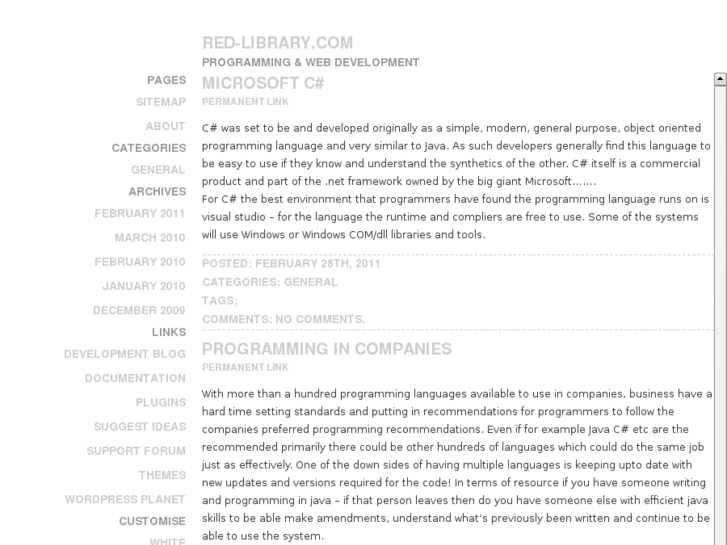 RED-LIBRARY.COM
PROGRAMMING & WEB DEVELOPMENT

PAGES
SITEMAP
ABOUT
CATEGORIES
GENERAL
ARCHIVES
FEBRUARY 2011
MARCH 2010
FEBRUARY 2010
JANUARY 2010
DECEMBER 2009
LINKS
DEVELOPMENT BLOG
DOCUMENTATION
PLUGINS
SUGGEST IDEAS
SUPPORT FORUM
THEMES
WORDPRESS PLANET
CUSTOMISE
WHITE

MICROSOFT C#
PERMANENT LINK

C# was set to be and developed originally as a simple, modern, general purpose, object oriented programming language and very similar to Java. As such developers generally find this language to be easy to use if they know and understand the synthetics of the other. C# itself is a commercial product and part of the .net framework owned by the big giant Microsoft…….
For C# the best environment that programmers have found the programming language runs on is visual studio – for the language the runtime and compliers are free to use. Some of the systems will use Windows or Windows COM/dll libraries and tools.

POSTED: FEBRUARY 28TH, 2011
CATEGORIES: GENERAL
TAGS:
COMMENTS: NO COMMENTS.

PROGRAMMING IN COMPANIES
PERMANENT LINK

With more than a hundred programming languages available to use in companies, business have a hard time setting standards and putting in recommendations for programmers to follow the companies preferred programming recommendations. Even if for example Java C# etc are the recommended primarily there could be other hundreds of languages which could do the same job just as effectively. One of the down sides of having multiple languages is keeping upto date with new updates and versions required for the code! In terms of resource if you have someone writing and programming in java – if that person leaves then do you have someone else with efficient java skills to be able make amendments, understand what's previously been written and continue to be able to use the system.